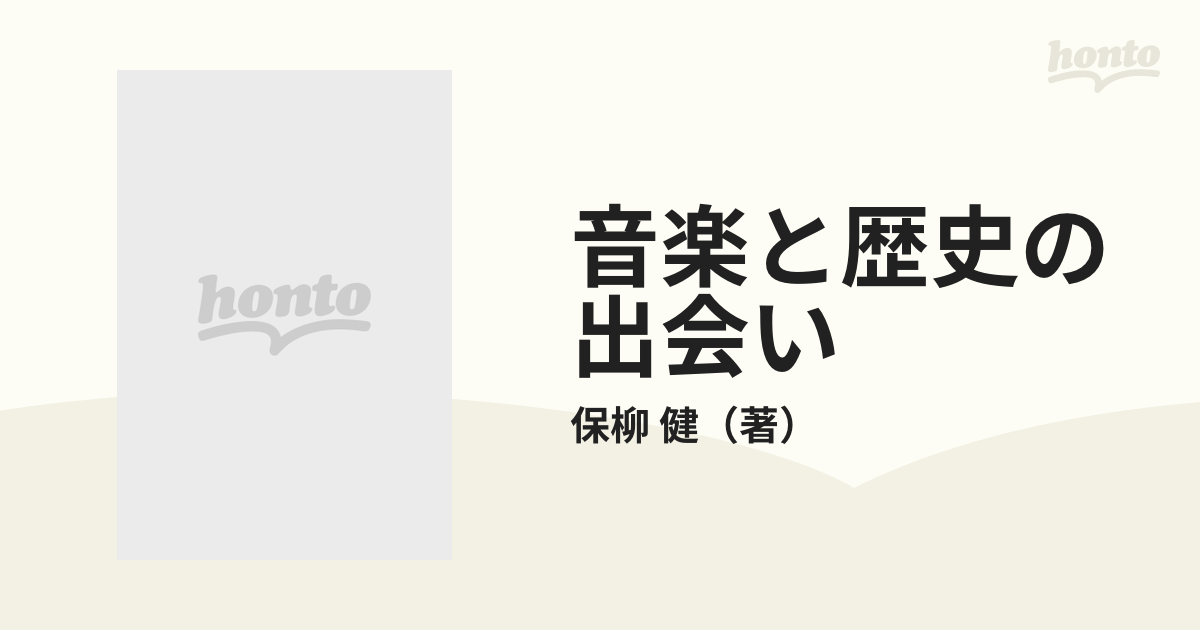 honto

honto

音楽と歴史の出会い

保柳 健（著）